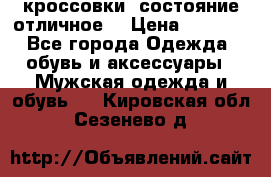 кроссовки состояние отличное Цена
Все города Одежда обувь и аксессуары Мужская одежда и обувь Кировская обл Сезенево д

http://Объявлений.сайт